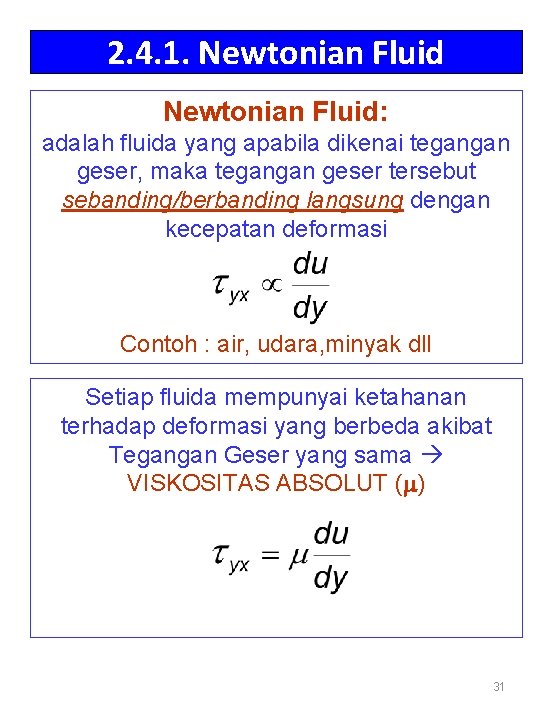 2.4.1. Newtonian Fluid

Newtonian Fluid:

adalah fluida yang apabila dikenai tegangan geser, maka tegangan geser tersebut sebanding/berbanding langsung dengan kecepatan deformasi

$\tau_{yx} \propto \frac{du}{dy}$

Contoh : air, udara,minyak dll

Setiap fluida mempunyai ketahanan terhadap deformasi yang berbeda akibat Tegangan Geser yang sama → VISKOSITAS ABSOLUT ($\mu$)

$\tau_{yx} = \mu \frac{du}{dy}$

31